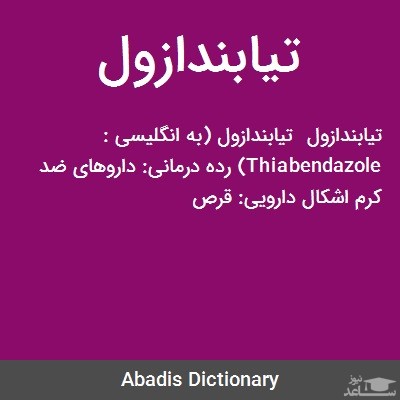 تیابندازول

تیابندازول تیابندازول (به انگلیسی : Thiabendazole) رده درمانی: داروهای ضد کرم اشکال دارویی: قرص

Abadis Dictionary

ساعد نیوز